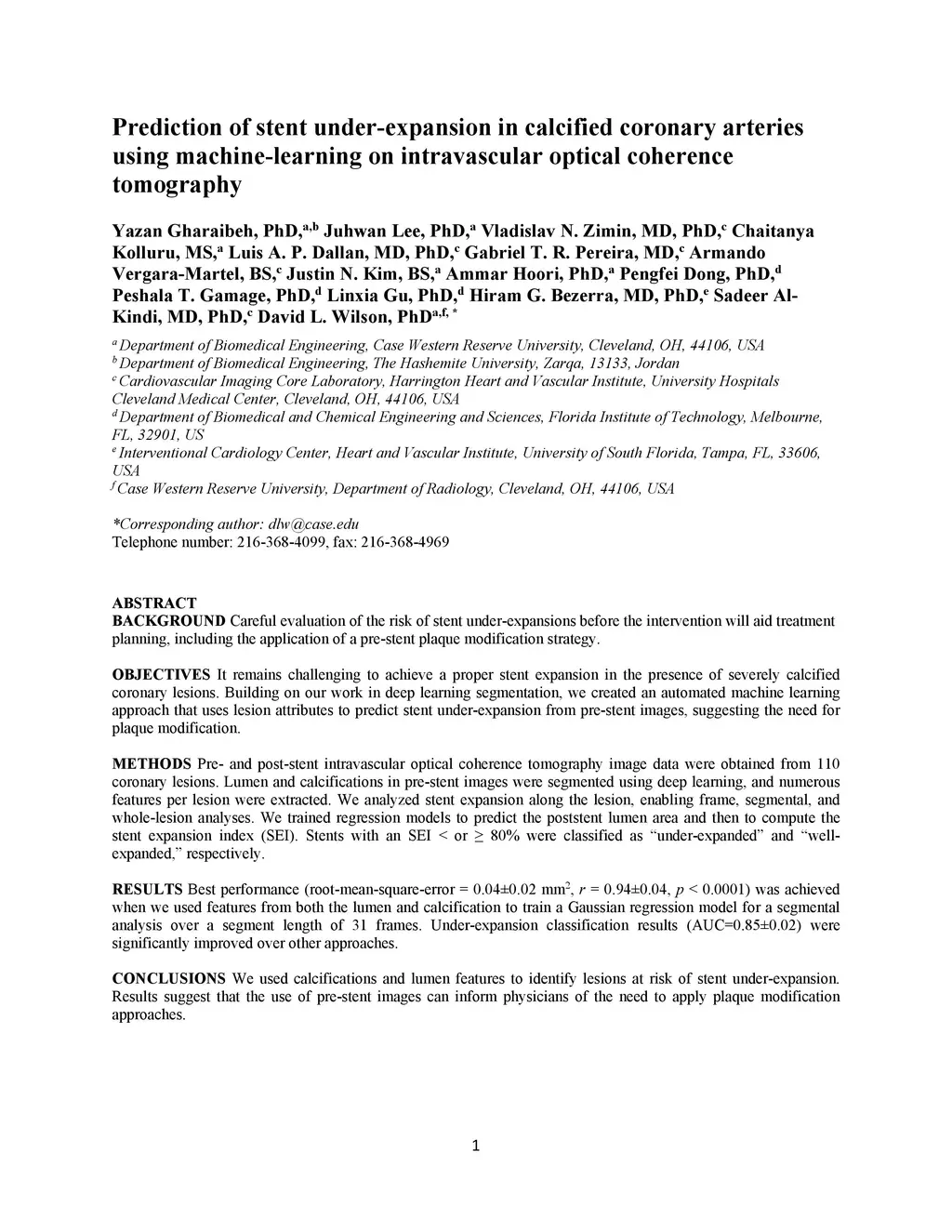 Prediction of stent under-expansion in calcified coronary arteries using machine-learning on intravascular optical coherence tomography

Yazan Gharaibeh, PhD,$^{a,b}$ Juhwan Lee, PhD,$^{a}$ Vladislav N. Zimin, MD, PhD,$^{c}$ Chaitanya Kolluru, MS,$^{a}$ Luis A. P. Dallan, MD, PhD,$^{c}$ Gabriel T. R. Pereira, MD,$^{c}$ Armando Vergara-Martel, BS,$^{c}$ Justin N. Kim, BS,$^{a}$ Ammar Hoori, PhD,$^{a}$ Pengfei Dong, PhD,$^{d}$ Peshala T. Gamage, PhD,$^{d}$ Linxia Gu, PhD,$^{d}$ Hiram G. Bezerra, MD, PhD,$^{e}$ Sadeer Al-Kindi, MD, PhD,$^{c}$ David L. Wilson, PhD$^{a,f,*}$

$^{a}$ Department of Biomedical Engineering, Case Western Reserve University, Cleveland, OH, 44106, USA
$^{b}$ Department of Biomedical Engineering, The Hashemite University, Zarqa, 13133, Jordan
$^{c}$ Cardiovascular Imaging Core Laboratory, Harrington Heart and Vascular Institute, University Hospitals Cleveland Medical Center, Cleveland, OH, 44106, USA
$^{d}$ Department of Biomedical and Chemical Engineering and Sciences, Florida Institute of Technology, Melbourne, FL, 32901, US
$^{e}$ Interventional Cardiology Center, Heart and Vascular Institute, University of South Florida, Tampa, FL, 33606, USA
$^{f}$ Case Western Reserve University, Department of Radiology, Cleveland, OH, 44106, USA

*Corresponding author: dlw@case.edu
Telephone number: 216-368-4099, fax: 216-368-4969

ABSTRACT
BACKGROUND Careful evaluation of the risk of stent under-expansions before the intervention will aid treatment planning, including the application of a pre-stent plaque modification strategy.

OBJECTIVES It remains challenging to achieve a proper stent expansion in the presence of severely calcified coronary lesions. Building on our work in deep learning segmentation, we created an automated machine learning approach that uses lesion attributes to predict stent under-expansion from pre-stent images, suggesting the need for plaque modification.

METHODS Pre- and post-stent intravascular optical coherence tomography image data were obtained from 110 coronary lesions. Lumen and calcifications in pre-stent images were segmented using deep learning, and numerous features per lesion were extracted. We analyzed stent expansion along the lesion, enabling frame, segmental, and whole-lesion analyses. We trained regression models to predict the poststent lumen area and then to compute the stent expansion index (SEI). Stents with an SEI < or ≥ 80% were classified as “under-expanded” and “well-expanded,” respectively.

RESULTS Best performance (root-mean-square-error = 0.04±0.02 mm$^2$, $r$ = 0.94±0.04, $p$ < 0.0001) was achieved when we used features from both the lumen and calcification to train a Gaussian regression model for a segmental analysis over a segment length of 31 frames. Under-expansion classification results (AUC=0.85±0.02) were significantly improved over other approaches.

CONCLUSIONS We used calcifications and lumen features to identify lesions at risk of stent under-expansion. Results suggest that the use of pre-stent images can inform physicians of the need to apply plaque modification approaches.

1